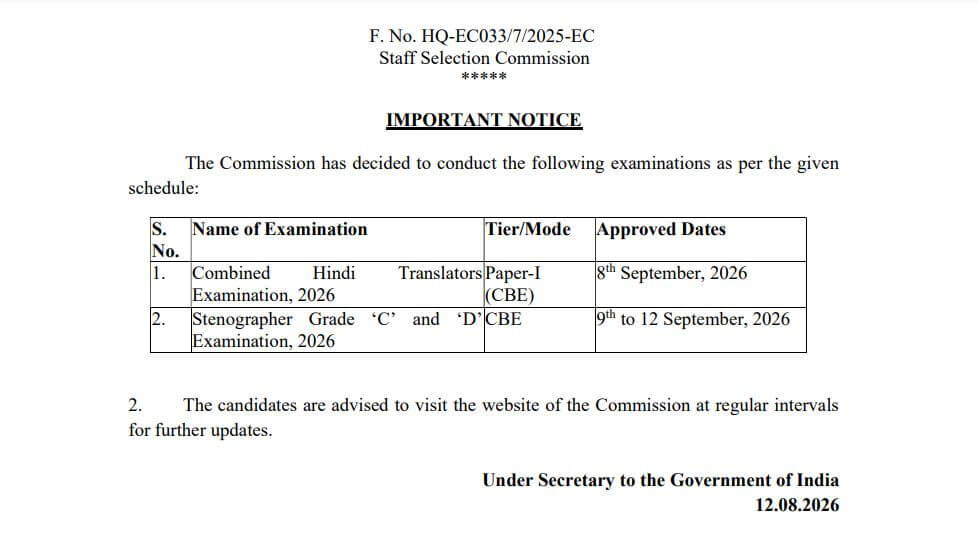 F. No. HQ-EC033/7/2025-EC
Staff Selection Commission
*****

IMPORTANT NOTICE

The Commission has decided to conduct the following examinations as per the given schedule:

| S. No. | Name of Examination | Tier/Mode | Approved Dates |
|---|---|---|---|
| 1. | Combined Hindi Translators Examination, 2026 | Paper-I (CBE) | $8^{th}$ September, 2026 |
| 2. | Stenographer Grade 'C' and 'D' Examination, 2026 | CBE | $9^{th}$ to 12 September, 2026 |

2. The candidates are advised to visit the website of the Commission at regular intervals for further updates.

Under Secretary to the Government of India
12.08.2026